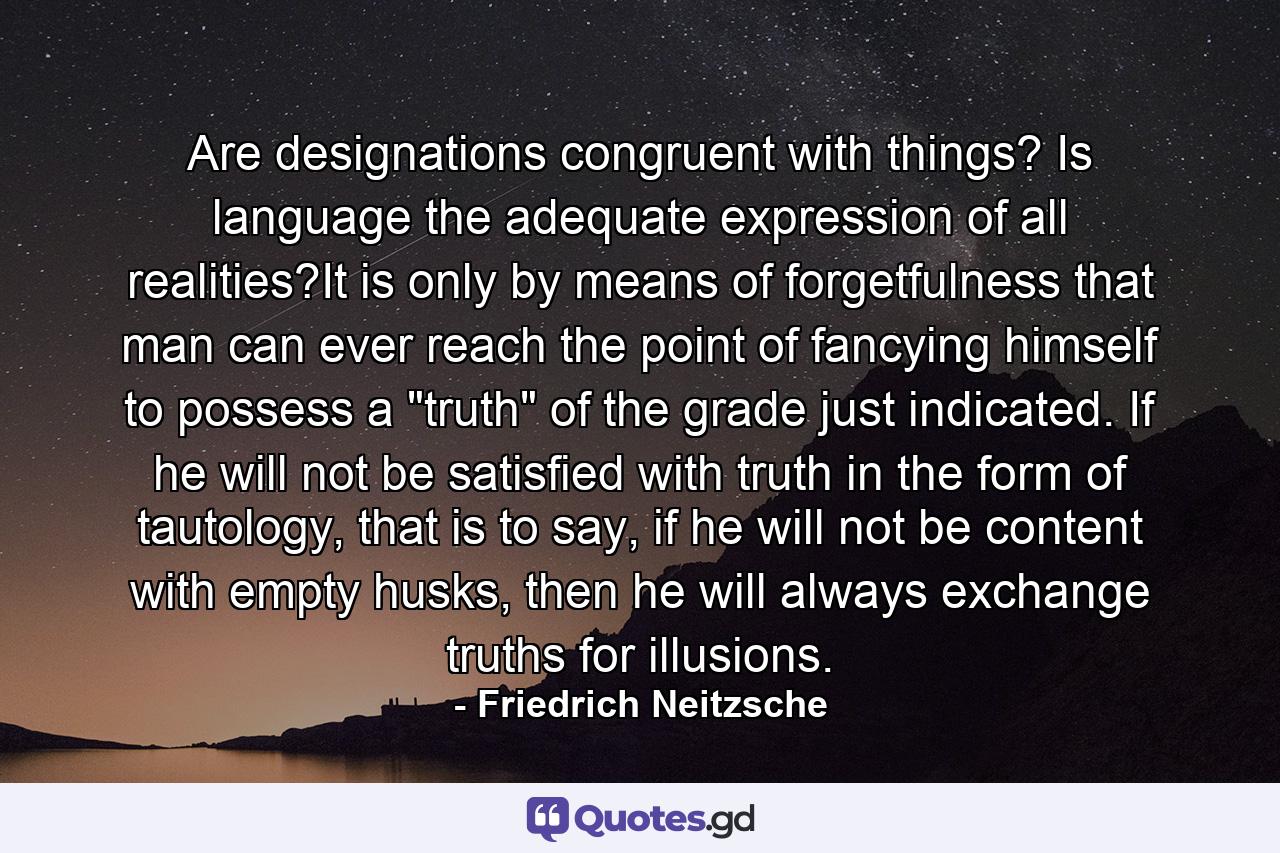 Are designations congruent with things? Is language the adequate expression of all realities?It is only by means of forgetfulness that man can ever reach the point of fancying himself to possess a "truth" of the grade just indicated. If he will not be satisfied with truth in the form of tautology, that is to say, if he will not be content with empty husks, then he will always exchange truths for illusions.

- Friedrich Neitzsche

Quotes.gd